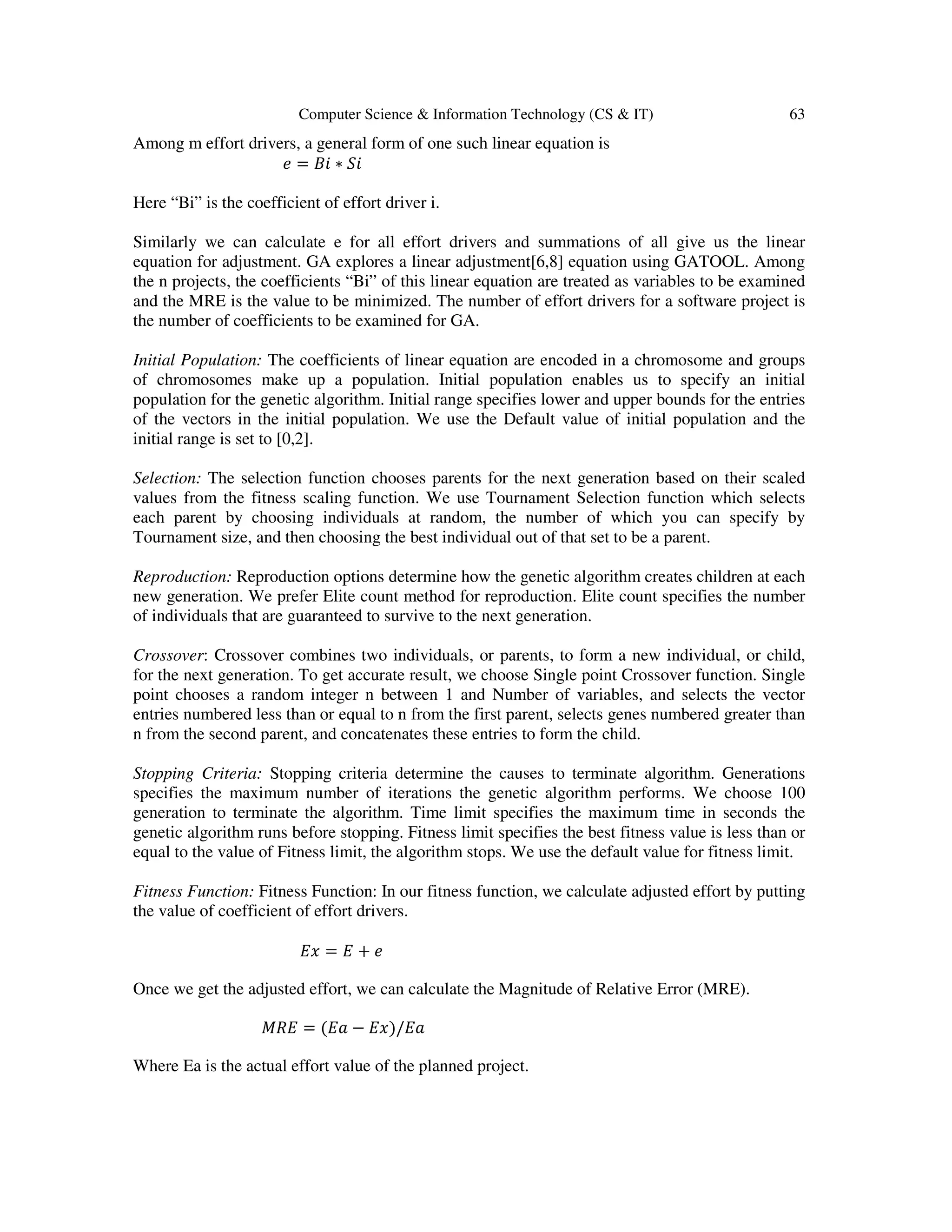 Computer Science & Information Technology (CS & IT) 63

Among m effort drivers, a general form of one such linear equation is

$e = Bi * Si$

Here “Bi” is the coefficient of effort driver i.

Similarly we can calculate e for all effort drivers and summations of all give us the linear equation for adjustment. GA explores a linear adjustment[6,8] equation using GATOOL. Among the n projects, the coefficients “Bi” of this linear equation are treated as variables to be examined and the MRE is the value to be minimized. The number of effort drivers for a software project is the number of coefficients to be examined for GA.

Initial Population: The coefficients of linear equation are encoded in a chromosome and groups of chromosomes make up a population. Initial population enables us to specify an initial population for the genetic algorithm. Initial range specifies lower and upper bounds for the entries of the vectors in the initial population. We use the Default value of initial population and the initial range is set to [0,2].

Selection: The selection function chooses parents for the next generation based on their scaled values from the fitness scaling function. We use Tournament Selection function which selects each parent by choosing individuals at random, the number of which you can specify by Tournament size, and then choosing the best individual out of that set to be a parent.

Reproduction: Reproduction options determine how the genetic algorithm creates children at each new generation. We prefer Elite count method for reproduction. Elite count specifies the number of individuals that are guaranteed to survive to the next generation.

Crossover: Crossover combines two individuals, or parents, to form a new individual, or child, for the next generation. To get accurate result, we choose Single point Crossover function. Single point chooses a random integer n between 1 and Number of variables, and selects the vector entries numbered less than or equal to n from the first parent, selects genes numbered greater than n from the second parent, and concatenates these entries to form the child.

Stopping Criteria: Stopping criteria determine the causes to terminate algorithm. Generations specifies the maximum number of iterations the genetic algorithm performs. We choose 100 generation to terminate the algorithm. Time limit specifies the maximum time in seconds the genetic algorithm runs before stopping. Fitness limit specifies the best fitness value is less than or equal to the value of Fitness limit, the algorithm stops. We use the default value for fitness limit.

Fitness Function: Fitness Function: In our fitness function, we calculate adjusted effort by putting the value of coefficient of effort drivers.

$Ex = E + e$

Once we get the adjusted effort, we can calculate the Magnitude of Relative Error (MRE).

$MRE = (Ea - Ex)/Ea$

Where Ea is the actual effort value of the planned project.